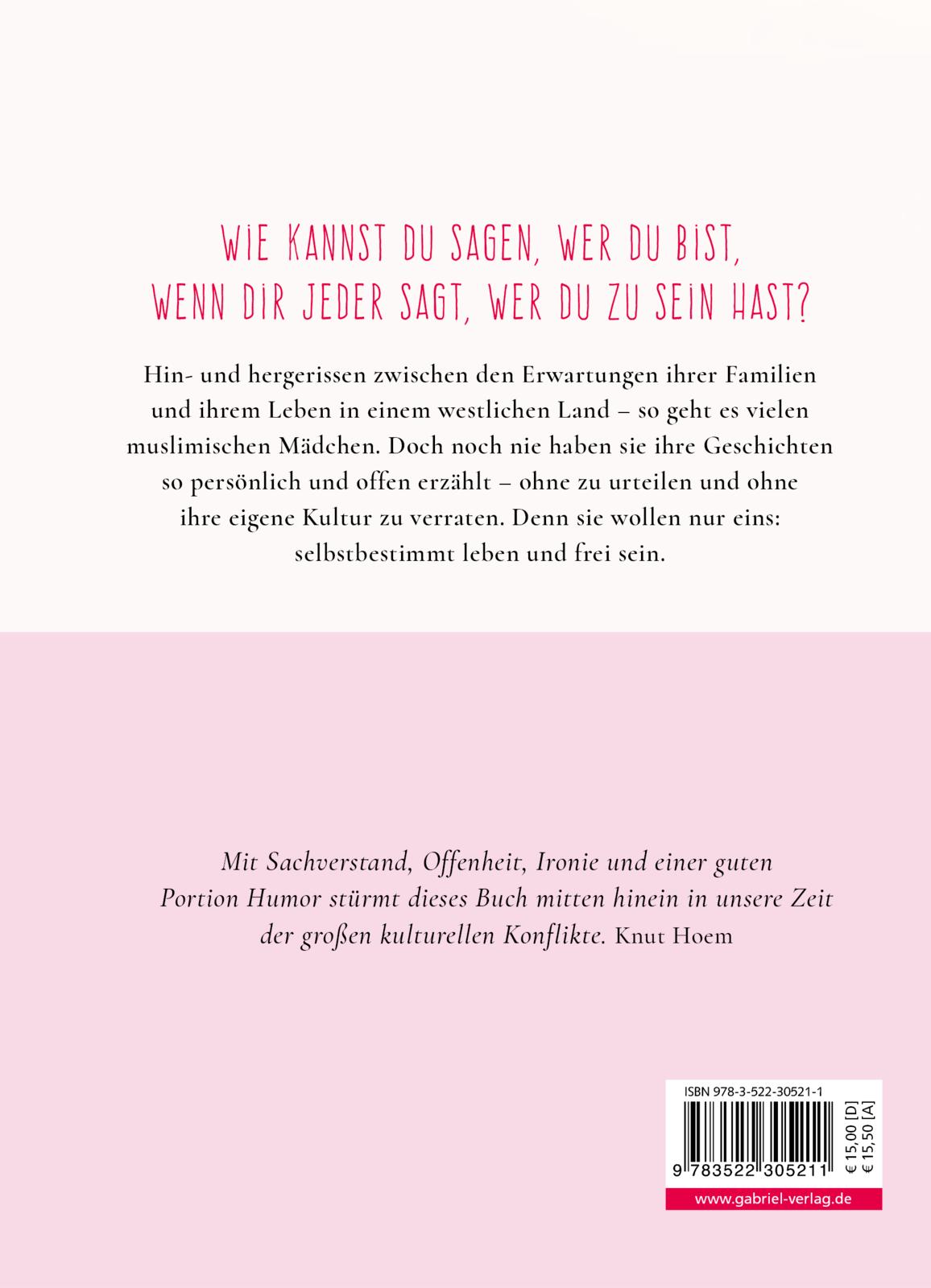 WIE KANNST DU SAGEN, WER DU BIST, WENN DIR JEDER SAGT, WER DU ZU SEIN HAST?

Hin- und hergerissen zwischen den Erwartungen ihrer Familien und ihrem Leben in einem westlichen Land – so geht es vielen muslimischen Mädchen. Doch noch nie haben sie ihre Geschichten so persönlich und offen erzählt – ohne zu urteilen und ohne ihre eigene Kultur zu verraten. Denn sie wollen nur eins: selbstbestimmt leben und frei sein.

Mit Sachverstand, Offenheit, Ironie und einer guten Portion Humor stürmt dieses Buch mitten hinein in unsere Zeit der großen kulturellen Konflikte. Knut Hoem

ISBN 978-3-522-30521-1

9 783522 305211

€ 15,00 [D]
€ 15,50 [A]

www.gabriel-verlag.de